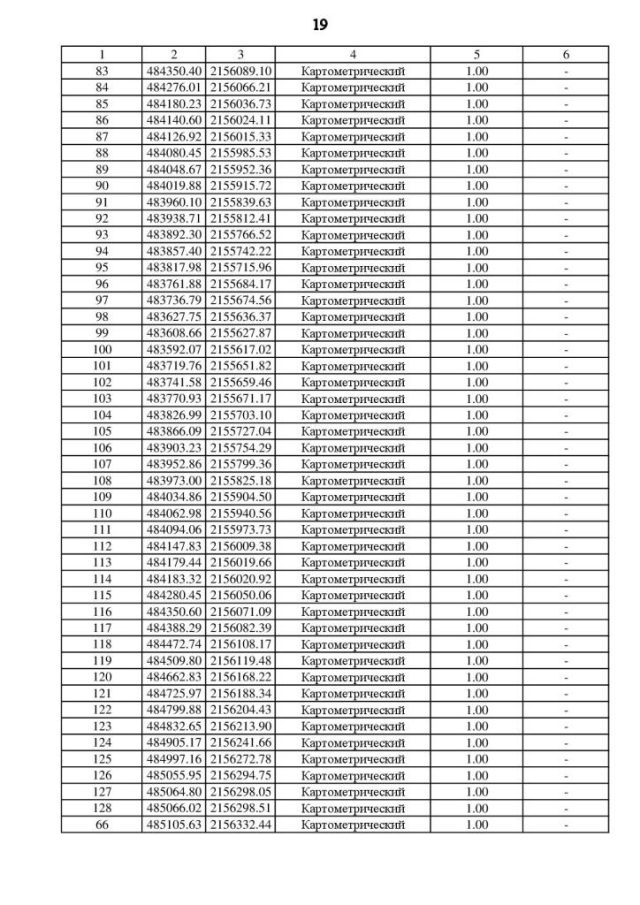 19

| 1 | 2 | 3 | 4 | 5 | 6 |
|---|---|---|---|---|---|
| 83 | 484350.40 | 2156089.10 | Картометрический | 1.00 | - |
| 84 | 484276.01 | 2156066.21 | Картометрический | 1.00 | - |
| 85 | 484180.23 | 2156036.73 | Картометрический | 1.00 | - |
| 86 | 484140.60 | 2156024.11 | Картометрический | 1.00 | - |
| 87 | 484126.92 | 2156015.33 | Картометрический | 1.00 | - |
| 88 | 484080.45 | 2155985.53 | Картометрический | 1.00 | - |
| 89 | 484048.67 | 2155952.36 | Картометрический | 1.00 | - |
| 90 | 484019.88 | 2155915.72 | Картометрический | 1.00 | - |
| 91 | 483960.10 | 2155839.63 | Картометрический | 1.00 | - |
| 92 | 483938.71 | 2155812.41 | Картометрический | 1.00 | - |
| 93 | 483892.30 | 2155766.52 | Картометрический | 1.00 | - |
| 94 | 483857.40 | 2155742.22 | Картометрический | 1.00 | - |
| 95 | 483817.98 | 2155715.96 | Картометрический | 1.00 | - |
| 96 | 483761.88 | 2155684.17 | Картометрический | 1.00 | - |
| 97 | 483736.79 | 2155674.56 | Картометрический | 1.00 | - |
| 98 | 483627.75 | 2155636.37 | Картометрический | 1.00 | - |
| 99 | 483608.66 | 2155627.87 | Картометрический | 1.00 | - |
| 100 | 483592.07 | 2155617.02 | Картометрический | 1.00 | - |
| 101 | 483719.76 | 2155651.82 | Картометрический | 1.00 | - |
| 102 | 483741.58 | 2155659.46 | Картометрический | 1.00 | - |
| 103 | 483770.93 | 2155671.17 | Картометрический | 1.00 | - |
| 104 | 483826.99 | 2155703.10 | Картометрический | 1.00 | - |
| 105 | 483866.09 | 2155727.04 | Картометрический | 1.00 | - |
| 106 | 483903.23 | 2155754.29 | Картометрический | 1.00 | - |
| 107 | 483952.86 | 2155799.36 | Картометрический | 1.00 | - |
| 108 | 483973.00 | 2155825.18 | Картометрический | 1.00 | - |
| 109 | 484034.86 | 2155904.50 | Картометрический | 1.00 | - |
| 110 | 484062.98 | 2155940.56 | Картометрический | 1.00 | - |
| 111 | 484094.06 | 2155973.73 | Картометрический | 1.00 | - |
| 112 | 484147.83 | 2156009.38 | Картометрический | 1.00 | - |
| 113 | 484179.44 | 2156019.66 | Картометрический | 1.00 | - |
| 114 | 484183.32 | 2156020.92 | Картометрический | 1.00 | - |
| 115 | 484280.45 | 2156050.06 | Картометрический | 1.00 | - |
| 116 | 484350.60 | 2156071.09 | Картометрический | 1.00 | - |
| 117 | 484388.29 | 2156082.39 | Картометрический | 1.00 | - |
| 118 | 484472.74 | 2156108.17 | Картометрический | 1.00 | - |
| 119 | 484509.80 | 2156119.48 | Картометрический | 1.00 | - |
| 120 | 484662.83 | 2156168.22 | Картометрический | 1.00 | - |
| 121 | 484725.97 | 2156188.34 | Картометрический | 1.00 | - |
| 122 | 484799.88 | 2156204.43 | Картометрический | 1.00 | - |
| 123 | 484832.65 | 2156213.90 | Картометрический | 1.00 | - |
| 124 | 484905.17 | 2156241.66 | Картометрический | 1.00 | - |
| 125 | 484997.16 | 2156272.78 | Картометрический | 1.00 | - |
| 126 | 485055.95 | 2156294.75 | Картометрический | 1.00 | - |
| 127 | 485064.80 | 2156298.05 | Картометрический | 1.00 | - |
| 128 | 485066.02 | 2156298.51 | Картометрический | 1.00 | - |
| 66 | 485105.63 | 2156332.44 | Картометрический | 1.00 | - |